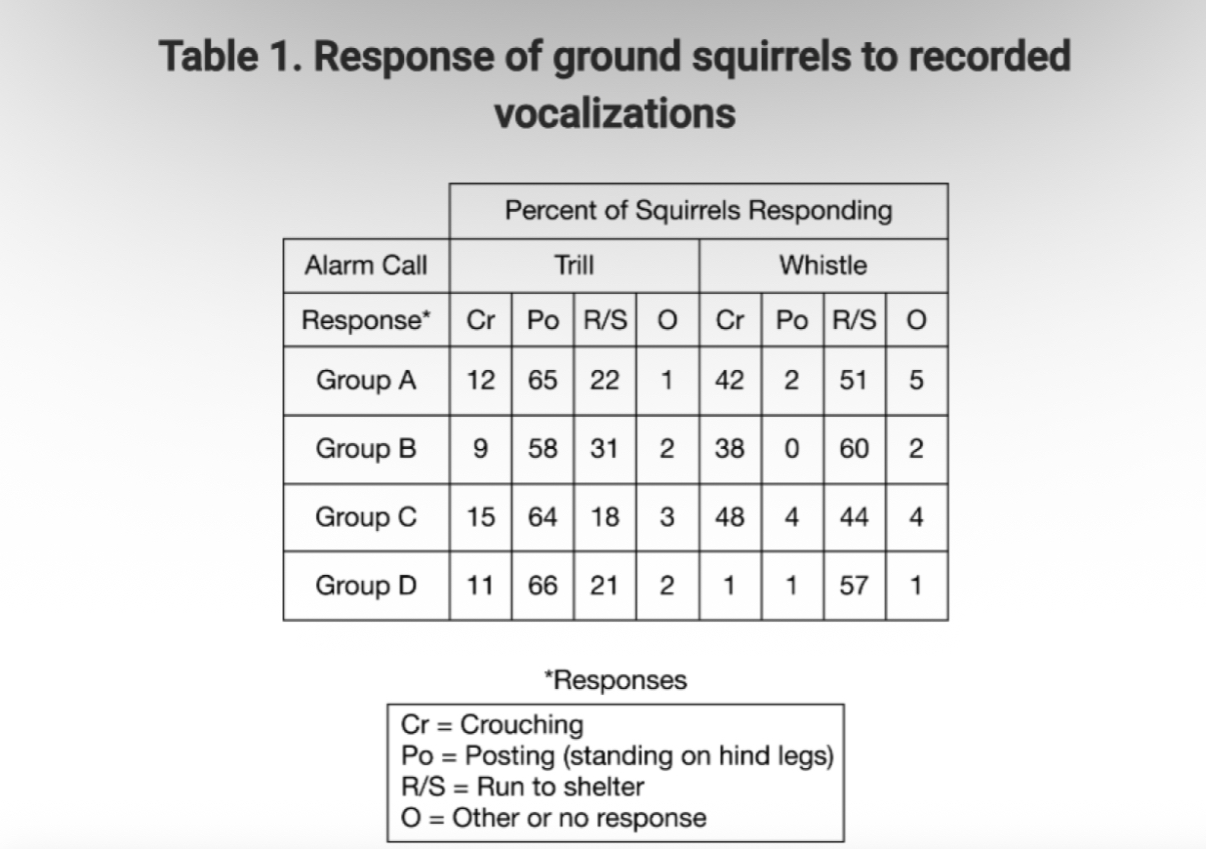 Table 1. Response of ground squirrels to recorded vocalizations

| | Percent of Squirrels Responding | | | | | | | |
|---|---|---|---|---|---|---|---|---|
| Alarm Call | Trill | | | | Whistle | | | |
| Response* | Cr | Po | R/S | O | Cr | Po | R/S | O |
| Group A | 12 | 65 | 22 | 1 | 42 | 2 | 51 | 5 |
| Group B | 9 | 58 | 31 | 2 | 38 | 0 | 60 | 2 |
| Group C | 15 | 64 | 18 | 3 | 48 | 4 | 44 | 4 |
| Group D | 11 | 66 | 21 | 2 | 1 | 1 | 57 | 1 |

*Responses

Cr = Crouching
Po = Posting (standing on hind legs)
R/S = Run to shelter
O = Other or no response